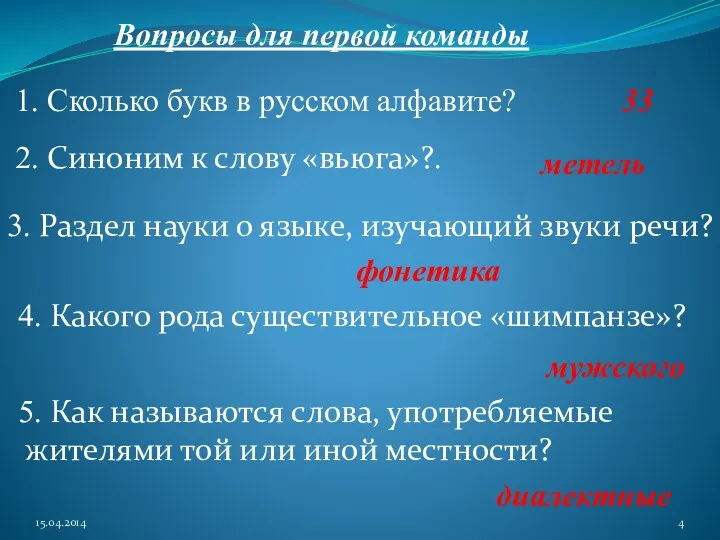 Вопросы для первой команды

1. Сколько букв в русском алфавите? 33

2. Синоним к слову «вьюга»?. метель

3. Раздел науки о языке, изучающий звуки речи?

фонетика

4. Какого рода существительное «шимпанзе»?

мужского

5. Как называются слова, употребляемые жителями той или иной местности?

диалектные

15.04.2014

4